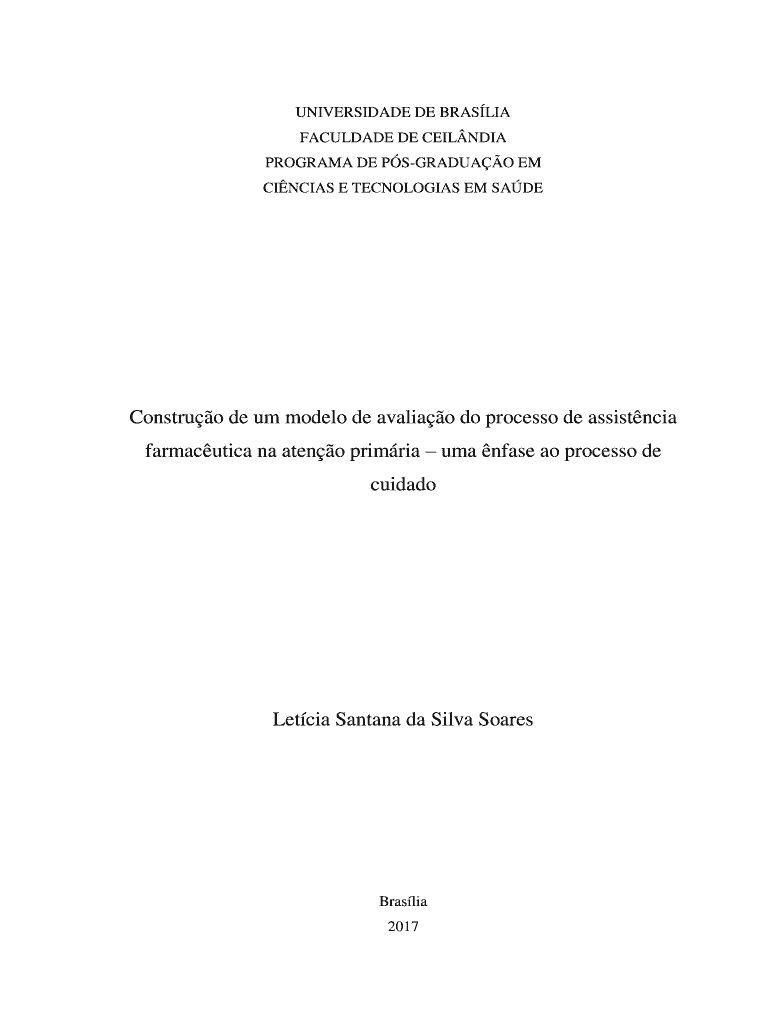 UNIVERSIDADE DE BRASÍLIA
FACULDADE DE CEILÂNDIA
PROGRAMA DE PÓS-GRADUAÇÃO EM
CIÊNCIAS E TECNOLOGIAS EM SAÚDE

Construção de um modelo de avaliação do processo de assistência farmacêutica na atenção primária – uma ênfase ao processo de cuidado

Letícia Santana da Silva Soares

Brasília
2017